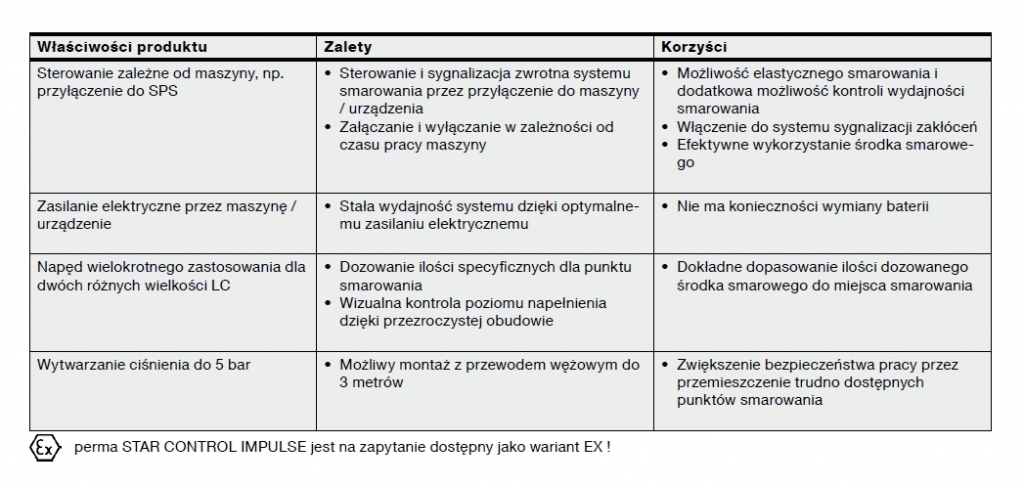 | Właściwości produktu | Zalety | Korzyści |
|---|---|---|
| Sterowanie zależne od maszyny, np. przyłączenie do SPS | • Sterowanie i sygnalizacja zwrotna systemu smarowania przez przyłączenie do maszyny / urządzenia • Załączanie i wyłączanie w zależności od czasu pracy maszyny | • Możliwość elastycznego smarowania i dodatkowa możliwość kontroli wydajności smarowania • Włączenie do systemu sygnalizacji zakłóceń • Efektywne wykorzystanie środka smarowego |
| Zasilanie elektryczne przez maszynę / urządzenie | • Stała wydajność systemu dzięki optymalnemu zasilaniu elektrycznemu | • Nie ma konieczności wymiany baterii |
| Napęd wielokrotnego zastosowania dla dwóch różnych wielkości LC | • Dozowanie ilości specyficznych dla punktu smarowania • Wizualna kontrola poziomu napełnienia dzięki przezroczystej obudowie | • Dokładne dopasowanie ilości dozowanego środka smarowego do miejsca smarowania |
| Wytwarzanie ciśnienia do 5 bar | • Możliwy montaż z przewodem wężowym do 3 metrów | • Zwiększenie bezpieczeństwa pracy przez przemieszczenie trudno dostępnych punktów smarowania |

Ex perma STAR CONTROL IMPULSE jest na zapytanie dostępny jako wariant EX !